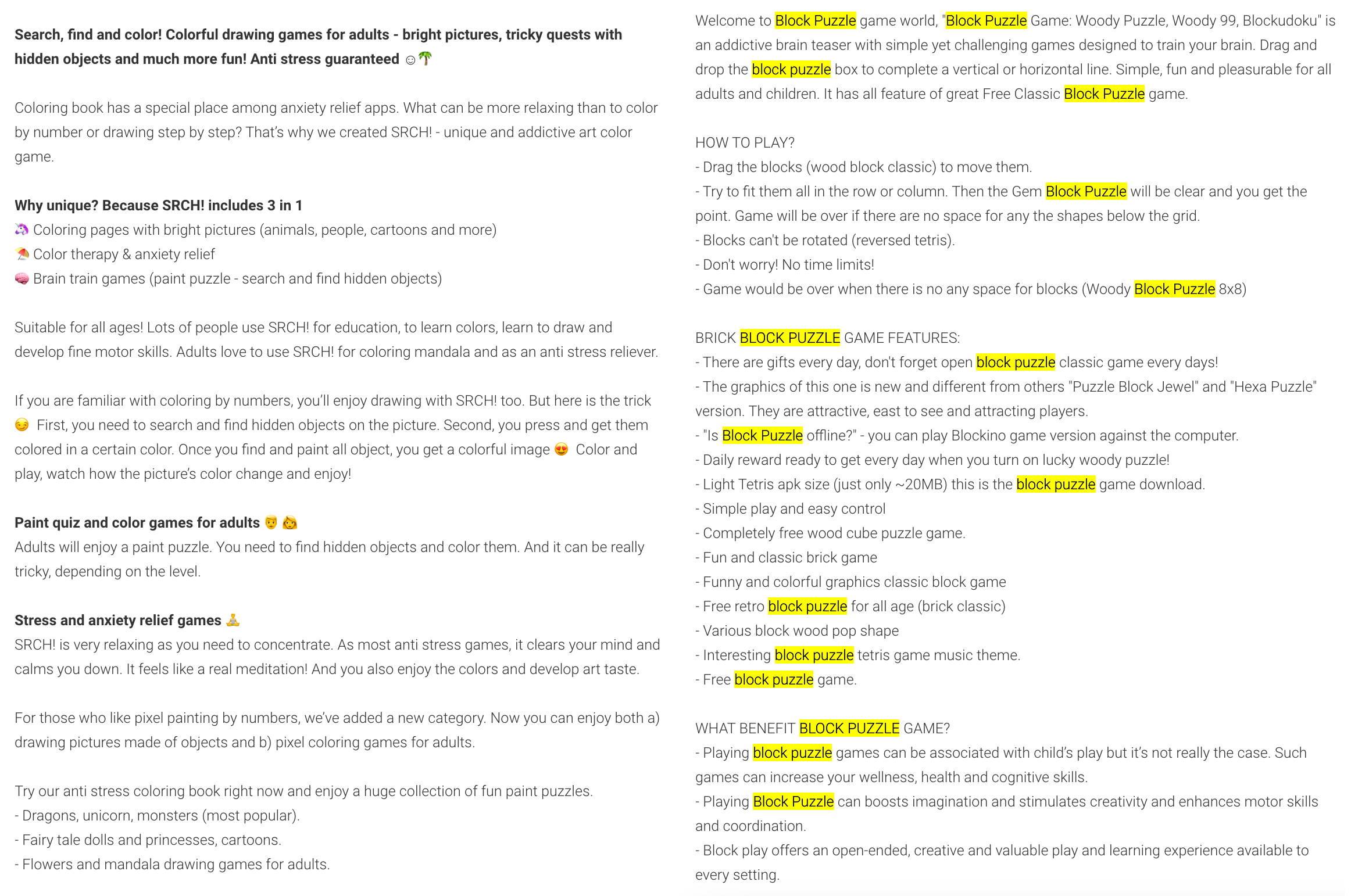 Search, find and color! Colorful drawing games for adults - bright pictures, tricky quests with hidden objects and much more fun! Anti stress guaranteed ☺🌴

Coloring book has a special place among anxiety relief apps. What can be more relaxing than to color by number or drawing step by step? That's why we created SRCH! - unique and addictive art color game.

Why unique? Because SRCH! includes 3 in 1
🦄 Coloring pages with bright pictures (animals, people, cartoons and more)
⛱ Color therapy & anxiety relief
🧠 Brain train games (paint puzzle - search and find hidden objects)

Suitable for all ages! Lots of people use SRCH! for education, to learn colors, learn to draw and develop fine motor skills. Adults love to use SRCH! for coloring mandala and as an anti stress reliever.

If you are familiar with coloring by numbers, you'll enjoy drawing with SRCH! too. But here is the trick 😏 First, you need to search and find hidden objects on the picture. Second, you press and get them colored in a certain color. Once you find and paint all object, you get a colorful image 😍 Color and play, watch how the picture's color change and enjoy!

Paint quiz and color games for adults 👨 👩
Adults will enjoy a paint puzzle. You need to find hidden objects and color them. And it can be really tricky, depending on the level.

Stress and anxiety relief games 🧘
SRCH! is very relaxing as you need to concentrate. As most anti stress games, it clears your mind and calms you down. It feels like a real meditation! And you also enjoy the colors and develop art taste.

For those who like pixel painting by numbers, we've added a new category. Now you can enjoy both a) drawing pictures made of objects and b) pixel coloring games for adults.

Try our anti stress coloring book right now and enjoy a huge collection of fun paint puzzles.
- Dragons, unicorn, monsters (most popular).
- Fairy tale dolls and princesses, cartoons.
- Flowers and mandala drawing games for adults.

Welcome to Block Puzzle game world, "Block Puzzle Game: Woody Puzzle, Woody 99, Blockudoku" is an addictive brain teaser with simple yet challenging games designed to train your brain. Drag and drop the block puzzle box to complete a vertical or horizontal line. Simple, fun and pleasurable for all adults and children. It has all feature of great Free Classic Block Puzzle game.

HOW TO PLAY?
- Drag the blocks (wood block classic) to move them.
- Try to fit them all in the row or column. Then the Gem Block Puzzle will be clear and you get the point. Game will be over if there are no space for any the shapes below the grid.
- Blocks can't be rotated (reversed tetris).
- Don't worry! No time limits!
- Game would be over when there is no any space for blocks (Woody Block Puzzle 8x8)

BRICK BLOCK PUZZLE GAME FEATURES:
- There are gifts every day, don't forget open block puzzle classic game every days!
- The graphics of this one is new and different from others "Puzzle Block Jewel" and "Hexa Puzzle" version. They are attractive, east to see and attracting players.
- "Is Block Puzzle offline?" - you can play Blockino game version against the computer.
- Daily reward ready to get every day when you turn on lucky woody puzzle!
- Light Tetris apk size (just only ~20MB) this is the block puzzle game download.
- Simple play and easy control
- Completely free wood cube puzzle game.
- Fun and classic brick game
- Funny and colorful graphics classic block game
- Free retro block puzzle for all age (brick classic)
- Various block wood pop shape
- Interesting block puzzle tetris game music theme.
- Free block puzzle game.

WHAT BENEFIT BLOCK PUZZLE GAME?
- Playing block puzzle games can be associated with child's play but it's not really the case. Such games can increase your wellness, health and cognitive skills.
- Playing Block Puzzle can boosts imagination and stimulates creativity and enhances motor skills and coordination.
- Block play offers an open-ended, creative and valuable play and learning experience available to every setting.